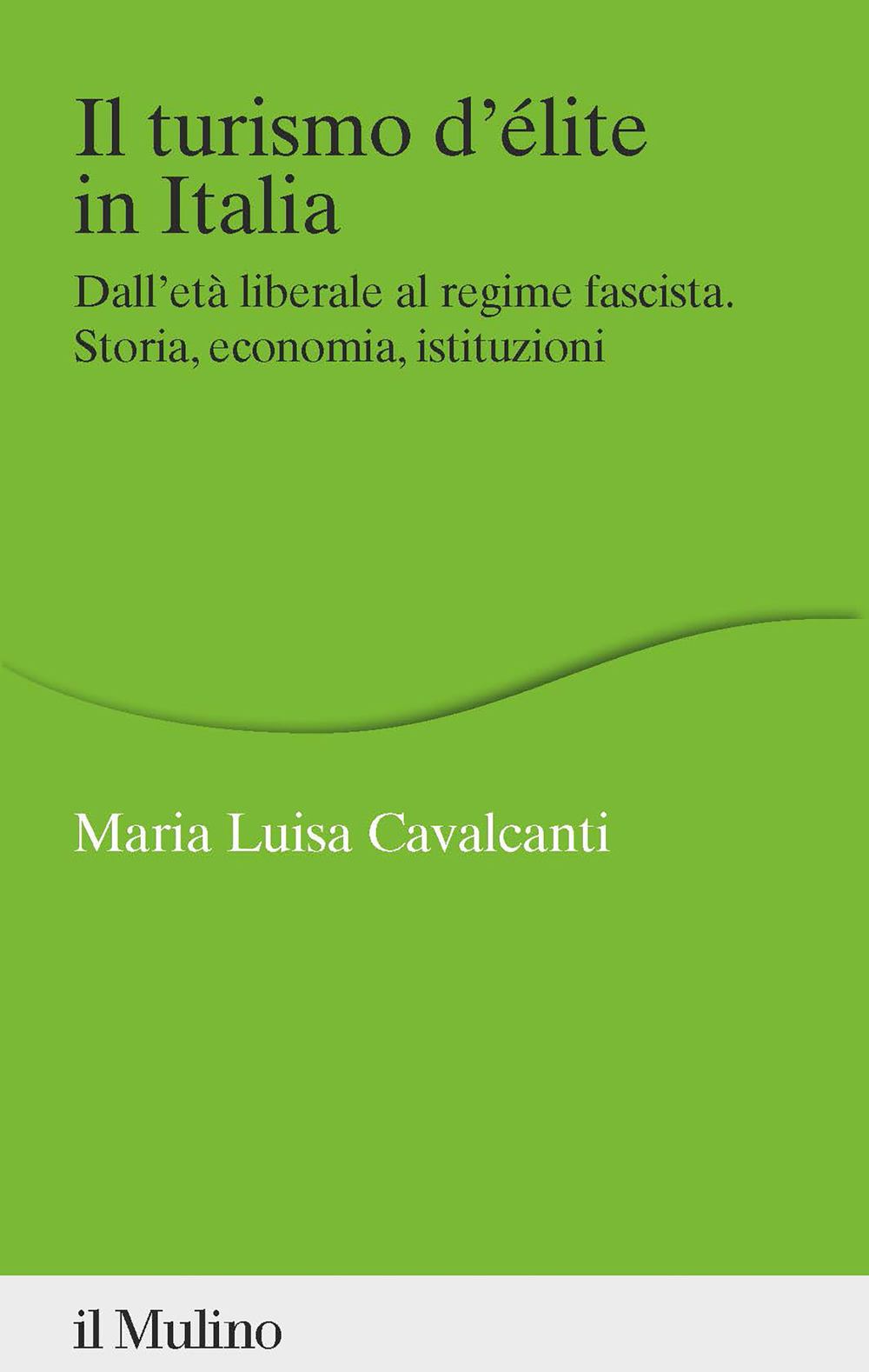 Il turismo d'élite in Italia

Dall'età liberale al regime fascista. Storia, economia, istituzioni

Maria Luisa Cavalcanti

il Mulino